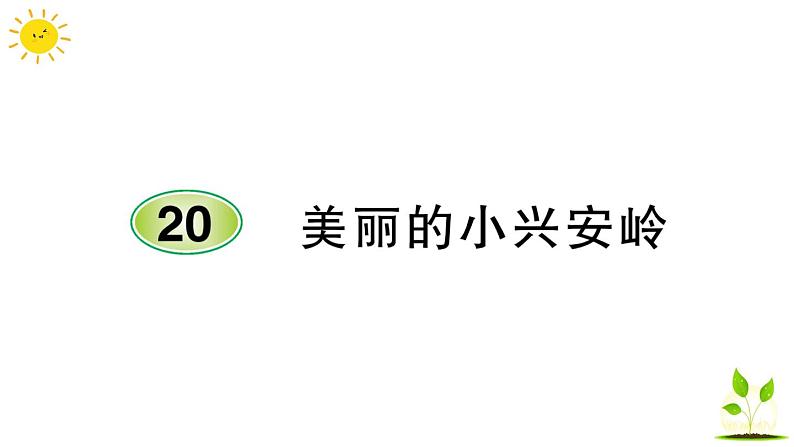 20 美丽的小兴安岭